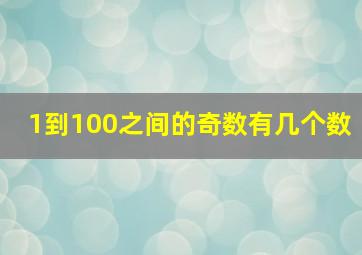 1到100之间的奇数有几个数